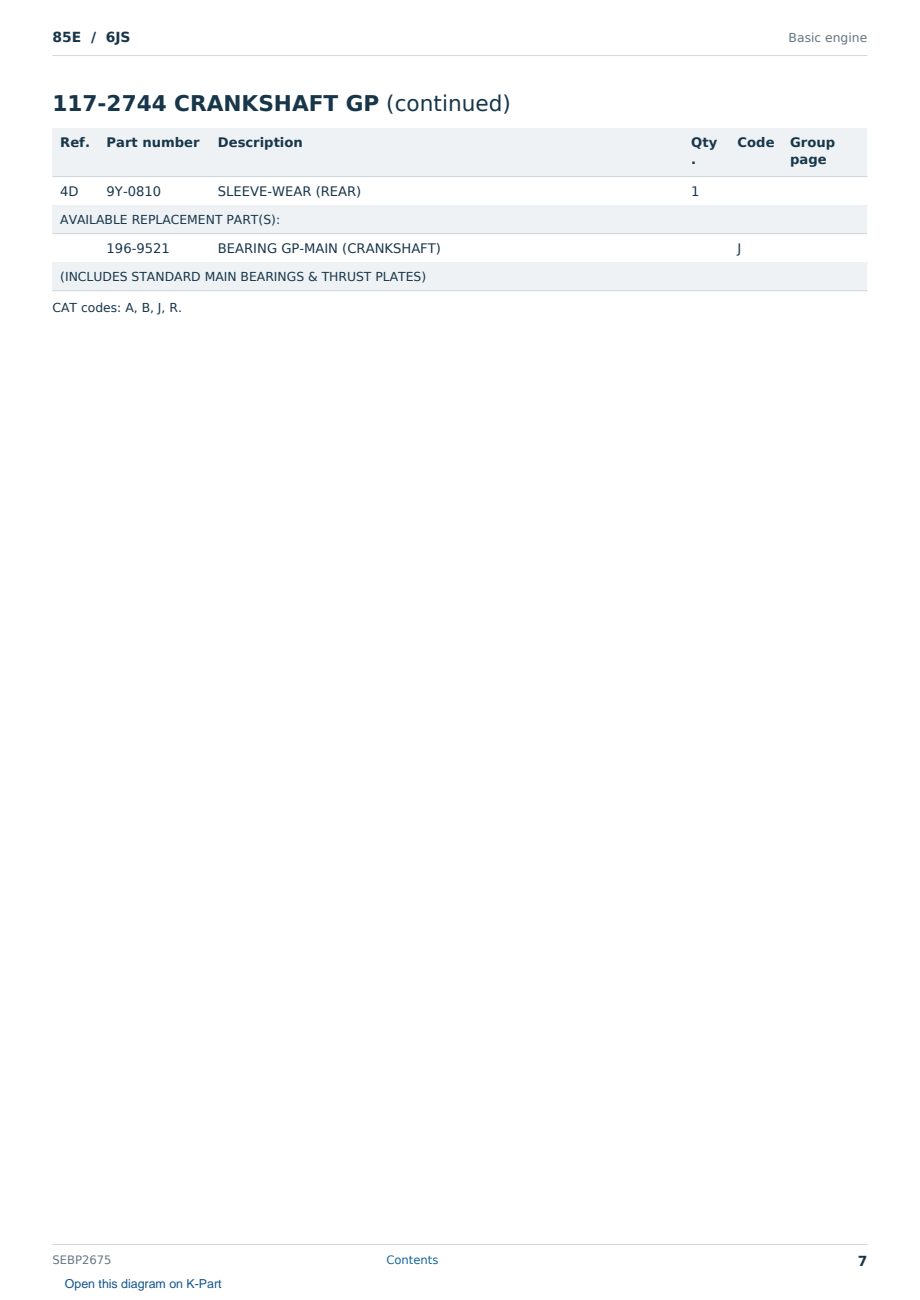 85E / 6JS

Basic engine

117-2744 CRANKSHAFT GP (continued)

| Ref. | Part number | Description | Qty. | Code | Group page |
|---|---|---|---|---|---|
| 4D | 9Y-0810 | SLEEVE-WEAR (REAR) | 1 | | |
| AVAILABLE REPLACEMENT PART(S): | | | | | |
| | 196-9521 | BEARING GP-MAIN (CRANKSHAFT) | | J | |
| (INCLUDES STANDARD MAIN BEARINGS & THRUST PLATES) | | | | | |

CAT codes: A, B, J, R.

SEBP2675

Contents

7

Open this diagram on K-Part